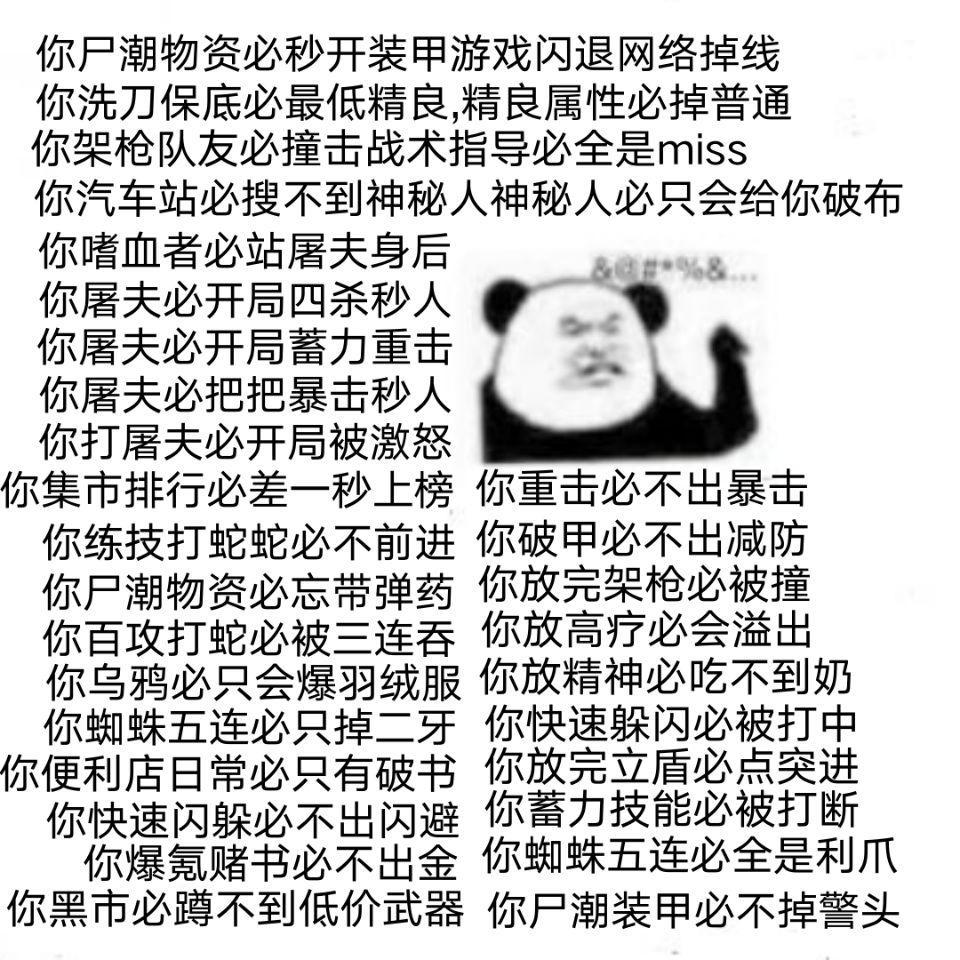 你尸潮物资必秒开装甲游戏闪退网络掉线
你洗刀保底必最低精良,精良属性必掉普通
你架枪队友必撞击战术指导必全是miss
你汽车站必搜不到神秘人神秘人必只会给你破布
你嗜血者必站屠夫身后
你屠夫必开局四杀秒人
你屠夫必开局蓄力重击
你屠夫必把把暴击秒人
你打屠夫必开局被激怒
你集市排行必差一秒上榜
你练技打蛇蛇必不前进
你尸潮物资必忘带弹药
你百攻打蛇必被三连吞
你乌鸦必只会爆羽绒服
你蜘蛛五连必只掉二牙
你便利店日常必只有破书
你快速闪躲必不出闪避
你爆氪赌书必不出金
你黑市必蹲不到低价武器

&@#*%&...

你重击必不出暴击
你破甲必不出减防
你放完架枪必被撞
你放高疗必会溢出
你放精神必吃不到奶
你快速躲闪必被打中
你放完立盾必点突进
你蓄力技能必被打断
你蜘蛛五连必全是利爪
你尸潮装甲必不掉警头